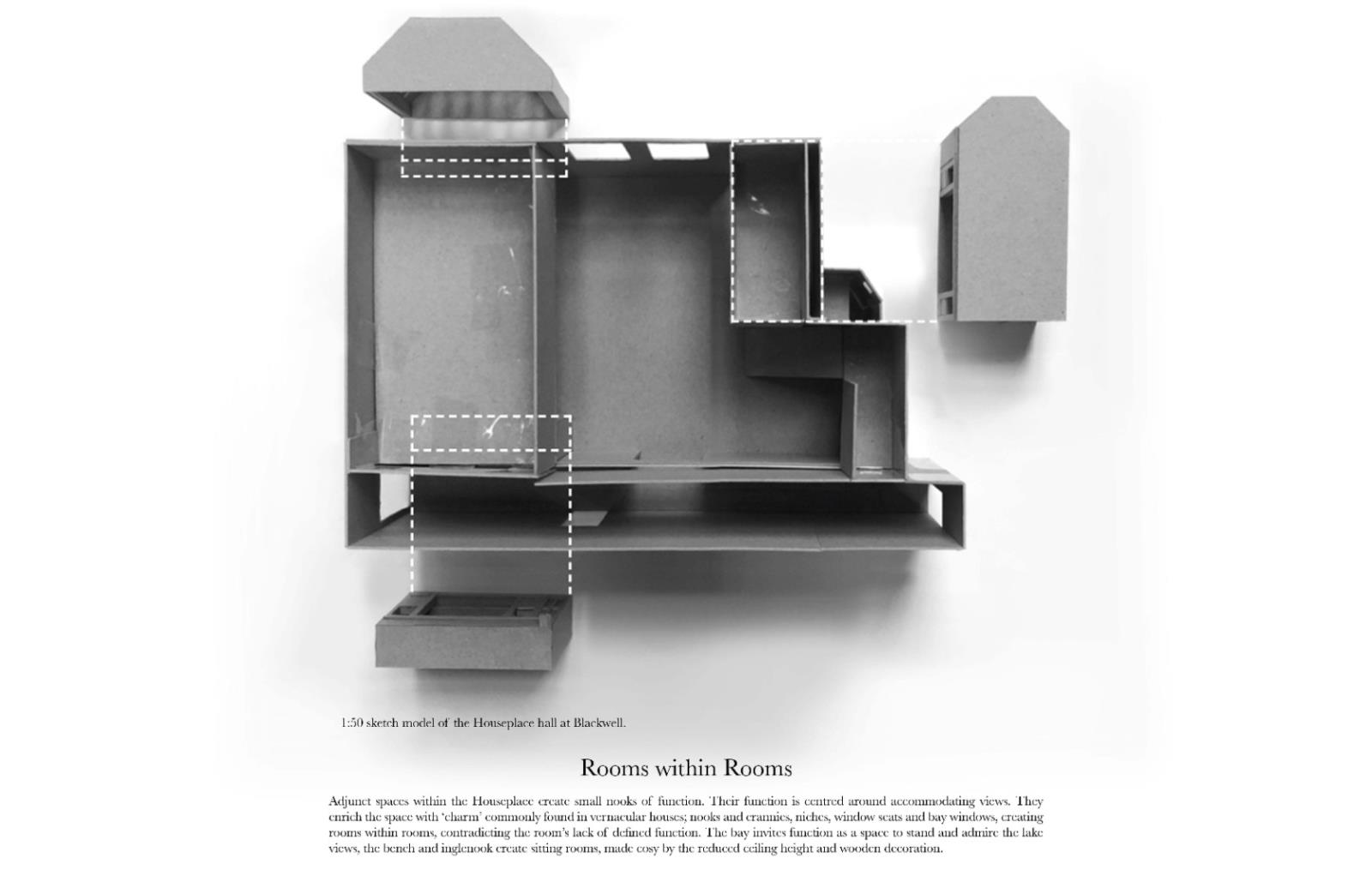 1:50 sketch model of the Houseplace hall at Blackwell.

Rooms within Rooms

Adjunct spaces within the Houseplace create small nooks of function. Their function is centred around accommodating views. They enrich the space with 'charm' commonly found in vernacular houses; nooks and crannies, niches, window seats and bay windows, creating rooms within rooms, contradicting the room's lack of defined function. The bay invites function as a space to stand and admire the lake views, the bench and inglenook create sitting rooms, made cosy by the reduced ceiling height and wooden decoration.